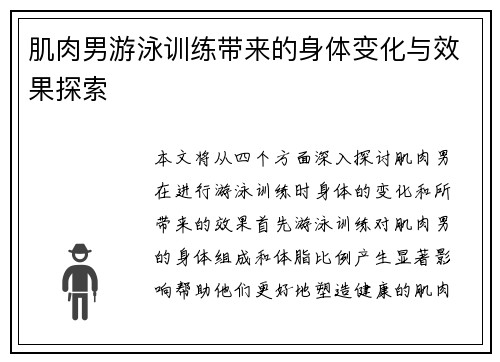 肌肉男游泳训练带来的身体变化与效果探索

本文将从四个方面深入探讨肌肉男在进行游泳训练时身体的变化和所带来的效果首先游泳训练对肌肉男的身体组成和体脂比例产生显著影响帮助他们更好地塑造健康的肌肉